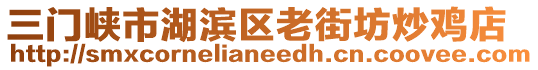 三门峡市湖滨区老街坊炒鸡店
http://smxcornelianeedh.cn.coovee.com